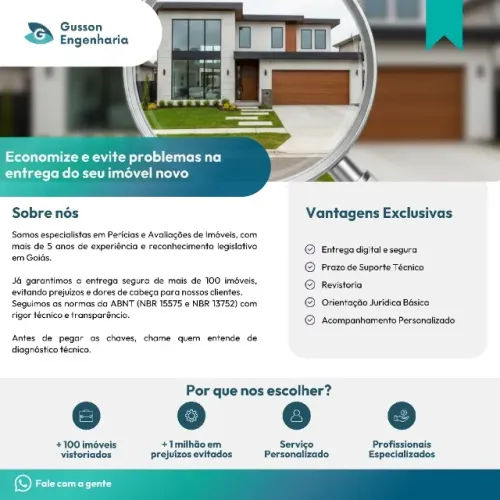 Gusson Engenharia

Economize e evite problemas na entrega do seu imóvel novo

Sobre nós

Somos especialistas em Perícias e Avaliações de Imóveis, com mais de 5 anos de experiência e reconhecimento legislativo em Goiás.

Já garantimos a entrega segura de mais de 100 imóveis, evitando prejuízos e dores de cabeça para nossos clientes. Seguimos as normas da ABNT (NBR 15575 e NBR 13752) com rigor técnico e transparência.

Antes de pegar as chaves, chame quem entende de diagnóstico técnico.

Vantagens Exclusivas

Entrega digital e segura
Prazo de Suporte Técnico
Revistoria
Orientação Jurídica Básica
Acompanhamento Personalizado

Por que nos escolher?

+ 100 imóveis vistoriados

+ 1 milhão em prejuízos evitados

Serviço Personalizado

Profissionais Especializados

Fale com a gente